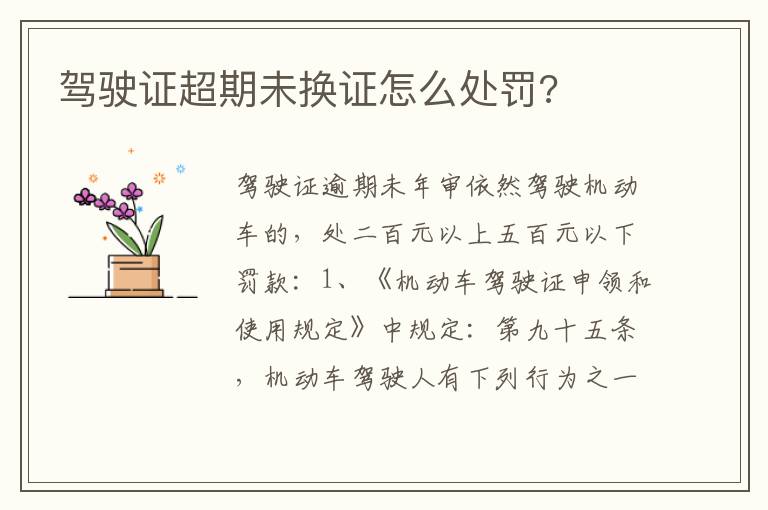 驾驶证超期未换证怎么处罚?

驾驶证逾期未年审依然驾驶机动车的，处二百元以上五百元以下罚款：1、《机动车驾驶证申领和使用规定》中规定：第九十五条，机动车驾驶人有下列行为之一